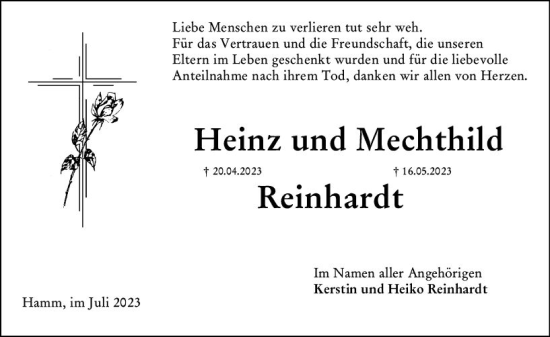 Liebe Menschen zu verlieren tut sehr weh.
Für das Vertrauen und die Freundschaft, die unseren Eltern im Leben geschenkt wurden und für die liebevolle Anteilnahme nach ihrem Tod, danken wir allen von Herzen.

Heinz und Mechthild

† 20.04.2023 † 16.05.2023

Reinhardt

Im Namen aller Angehörigen
Kerstin und Heiko Reinhardt

Hamm, im Juli 2023